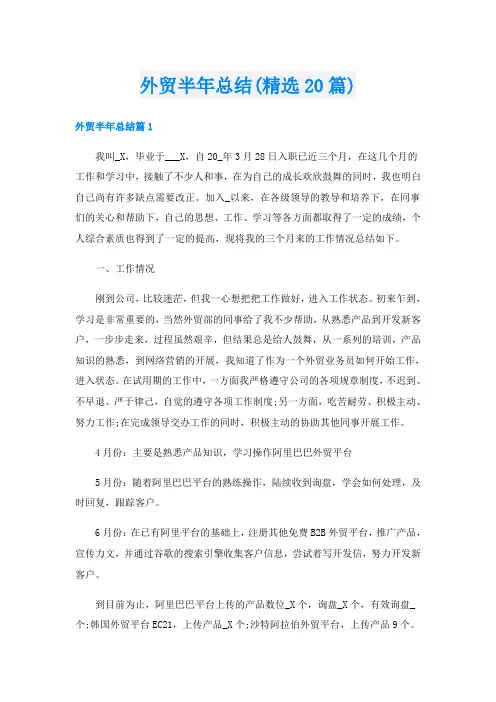 外贸半年总结(精选20篇)

外贸半年总结篇1

我叫_X，毕业于___X，自20_年3月28日入职已近三个月，在这几个月的工作和学习中，接触了不少人和事，在为自己的成长欢欣鼓舞的同时，我也明白自己尚有许多缺点需要改正。加入_以来，在各级领导的教导和培养下，在同事们的关心和帮助下，自己的思想、工作、学习等各方面都取得了一定的成绩，个人综合素质也得到了一定的提高，现将我的三个月来的工作情况总结如下。

一、工作情况

刚到公司，比较迷茫，但我一心想把把工作做好，进入工作状态。初来乍到，学习是非常重要的，当然外贸部的同事给了我不少帮助，从熟悉产品到开发新客户，一步步走来，过程虽然艰辛，但结果总是给人鼓舞，从一系列的培训，产品知识的熟悉，到网络营销的开展，我知道了作为一个外贸业务员如何开始工作，进入状态。在试用期的工作中，一方面我严格遵守公司的各项规章制度，不迟到、不早退、严于律己，自觉的遵守各项工作制度;另一方面，吃苦耐劳、积极主动、努力工作;在完成领导交办工作的同时，积极主动的协助其他同事开展工作。

4月份：主要是熟悉产品知识，学习操作阿里巴巴外贸平台

5月份：随着阿里巴巴平台的熟练操作，陆续收到询盘，学会如何处理，及时回复，跟踪客户。

6月份：在已有阿里平台的基础上，注册其他免费B2B外贸平台，推广产品，宣传力文，并通过谷歌的搜索引擎收集客户信息，尝试着写开发信，努力开发新客户。

到目前为止，阿里巴巴平台上传的产品数位_X个，询盘_X个，有效询盘_个;韩国外贸平台EC21，上传产品_X个;沙特阿拉伯外贸平台，上传产品9个。